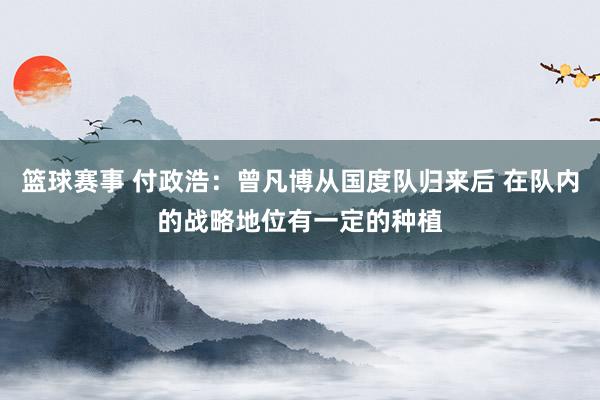 篮球赛事 付政浩：曾凡博从国度队归来后 在队内的战略地位有一定的种植